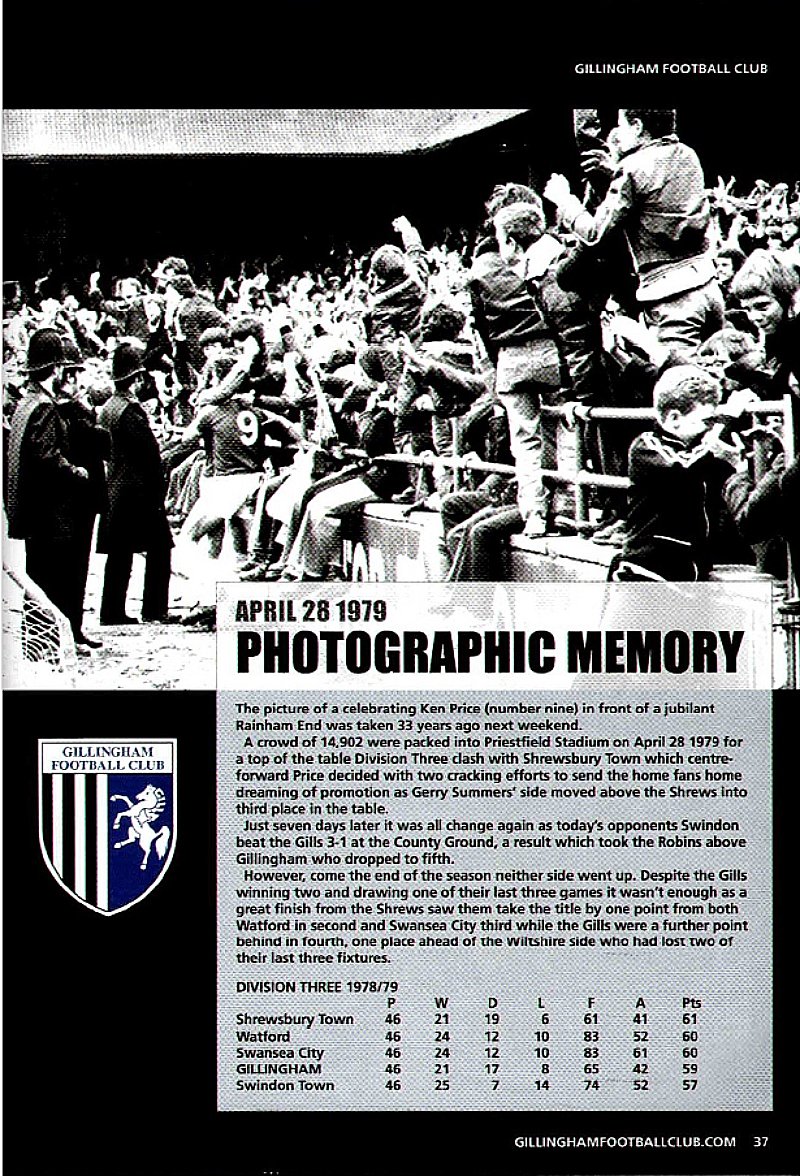 GILLINGHAM FOOTBALL CLUB

9

APRIL 28 1979

PHOTOGRAPHIC MEMORY

GILLINGHAM FOOTBALL CLUB

The picture of a celebrating Ken Price (number nine) in front of a jubilant Rainham End was taken 33 years ago next weekend.

A crowd of 14,902 were packed into Priestfield Stadium on April 28 1979 for a top of the table Division Three clash with Shrewsbury Town which centre-forward Price decided with two cracking efforts to send the home fans home dreaming of promotion as Gerry Summers' side moved above the Shrews into third place in the table.

Just seven days later it was all change again as today's opponents Swindon beat the Gills 3-1 at the County Ground, a result which took the Robins above Gillingham who dropped to fifth.

However, come the end of the season neither side went up. Despite the Gills winning two and drawing one of their last three games it wasn't enough as a great finish from the Shrews saw them take the title by one point from both Watford in second and Swansea City third while the Gills were a further point behind in fourth, one place ahead of the Wiltshire side who had lost two of their last three fixtures.

DIVISION THREE 1978/79

| | P | W | D | L | F | A | Pts |
|---|---|---|---|---|---|---|---|
| Shrewsbury Town | 46 | 21 | 19 | 6 | 61 | 41 | 61 |
| Watford | 46 | 24 | 12 | 10 | 83 | 52 | 60 |
| Swansea City | 46 | 24 | 12 | 10 | 83 | 61 | 60 |
| GILLINGHAM | 46 | 21 | 17 | 8 | 65 | 42 | 59 |
| Swindon Town | 46 | 25 | 7 | 14 | 74 | 52 | 57 |

GILLINGHAMFOOTBALLCLUB.COM 37